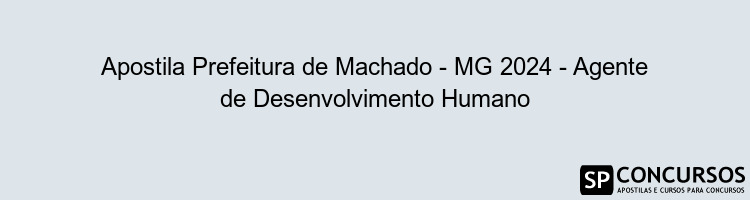 Apostila Prefeitura de Machado - MG 2024 - Agente de Desenvolvimento Humano

SP CONCURSOS
APOSTILAS E CURSOS PARA CONCURSOS